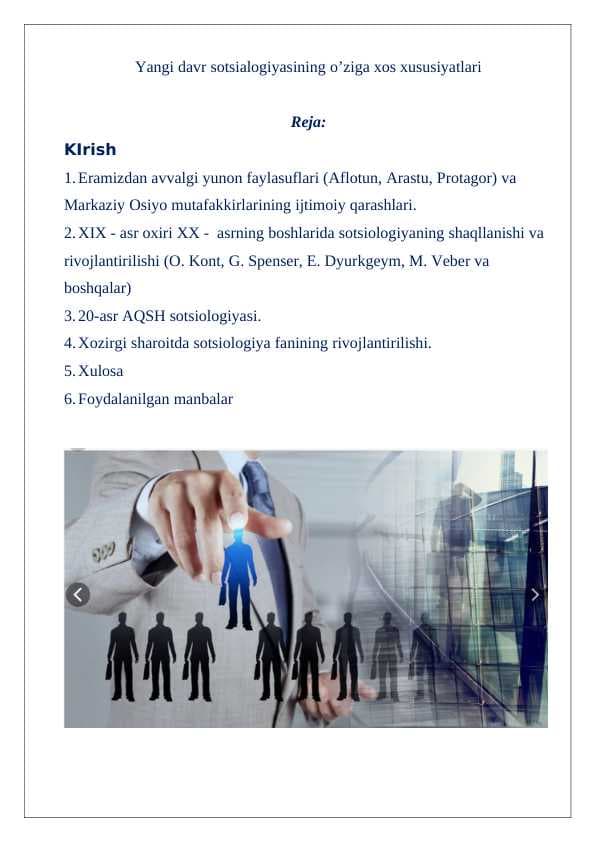 Yangi davr sotsialogiyasining o’ziga xos xususiyatlari

Reja:

KIrish

1. Eramizdan avvalgi yunon faylasuflari (Aflotun, Arastu, Protagor) va Markaziy Osiyo mutafakkirlarining ijtimoiy qarashlari.

2. XIX - asr oxiri XX - asrning boshlarida sotsiologiyaning shaqllanishi va rivojlantirilishi (O. Kont, G. Spenser, E. Dyurkgeym, M. Veber va boshqalar)

3. 20-asr AQSH sotsiologiyasi.

4. Xozirgi sharoitda sotsiologiya fanining rivojlantirilishi.

5. Xulosa

6. Foydalanilgan manbalar